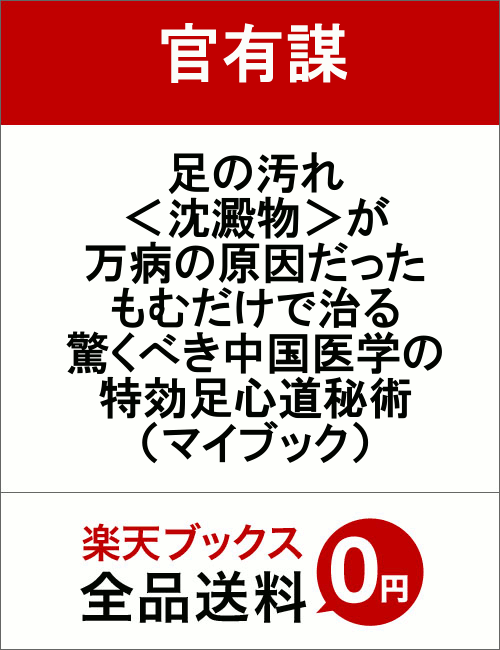 官有謀

足の汚れ
＜沈澱物＞が
万病の原因だった
もむだけで治る
驚くべき中国医学の
特効足心道秘術
（マイブック）

楽天ブックス
全品送料
0円